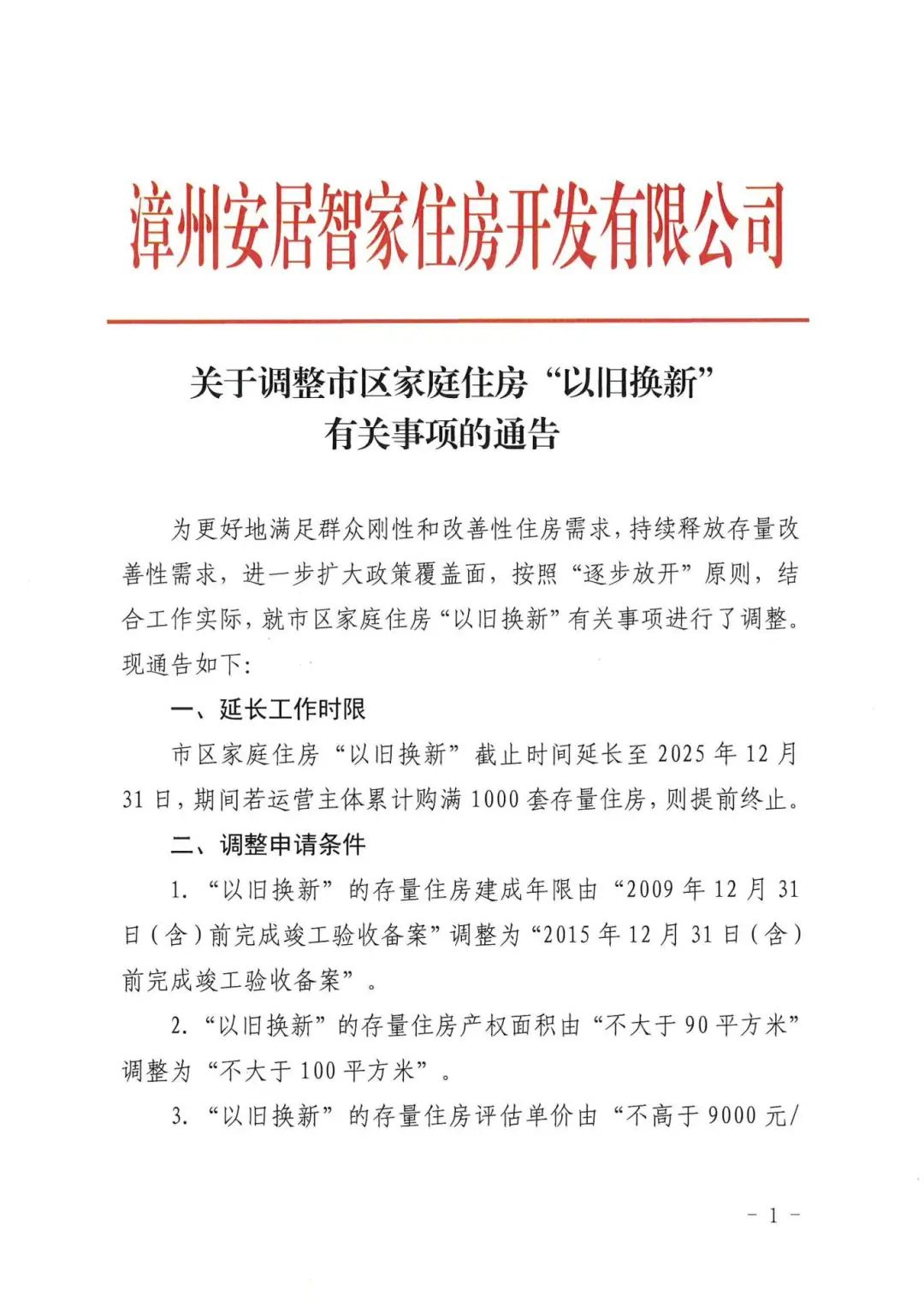 漳州安居智家住房开发有限公司

关于调整市区家庭住房“以旧换新”
有关事项的通告

为更好地满足群众刚性和改善性住房需求，持续释放存量改善性需求，进一步扩大政策覆盖面，按照“逐步放开”原则，结合工作实际，就市区家庭住房“以旧换新”有关事项进行了调整。现通告如下:

一、延长工作时限

市区家庭住房“以旧换新”截止时间延长至2025年12月31日，期间若运营主体累计购满1000套存量住房，则提前终止。

二、调整申请条件

1.“以旧换新”的存量住房建成年限由“2009年12月31日（含）前完成竣工验收备案”调整为“2015年12月31日（含）前完成竣工验收备案”。

2.“以旧换新”的存量住房产权面积由“不大于90平方米”调整为“不大于100平方米”。

3.“以旧换新”的存量住房评估单价由“不高于9000元/

- 1 -